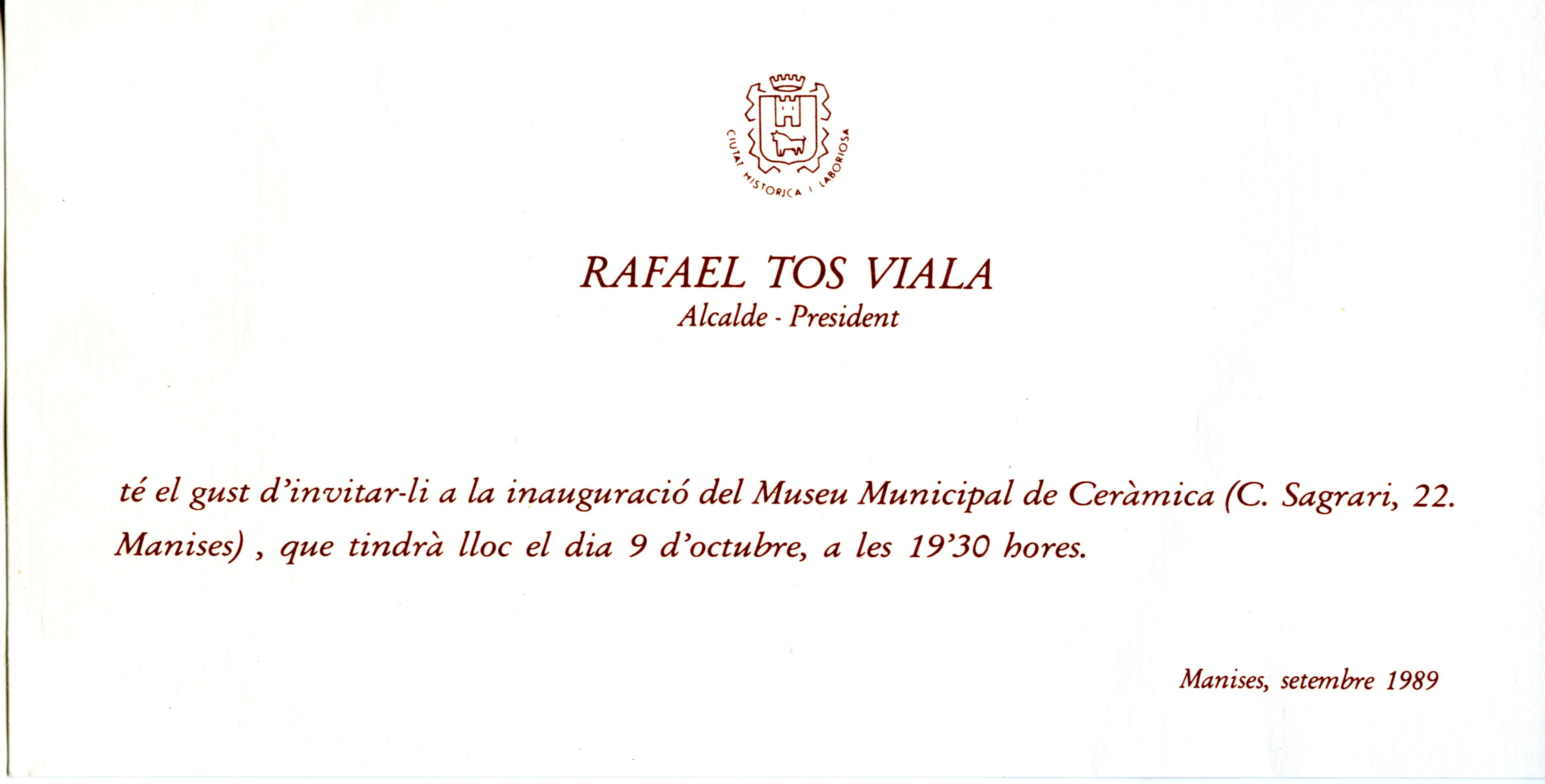 CIUTAT HISTORICA I LABORIOSA

RAFAEL TOS VIALA
Alcalde - President

té el gust d'invitar-li a la inauguració del Museu Municipal de Ceràmica (C. Sagrari, 22. Manises) , que tindrà lloc el dia 9 d'octubre, a les 19'30 hores.

Manises, setembre 1989